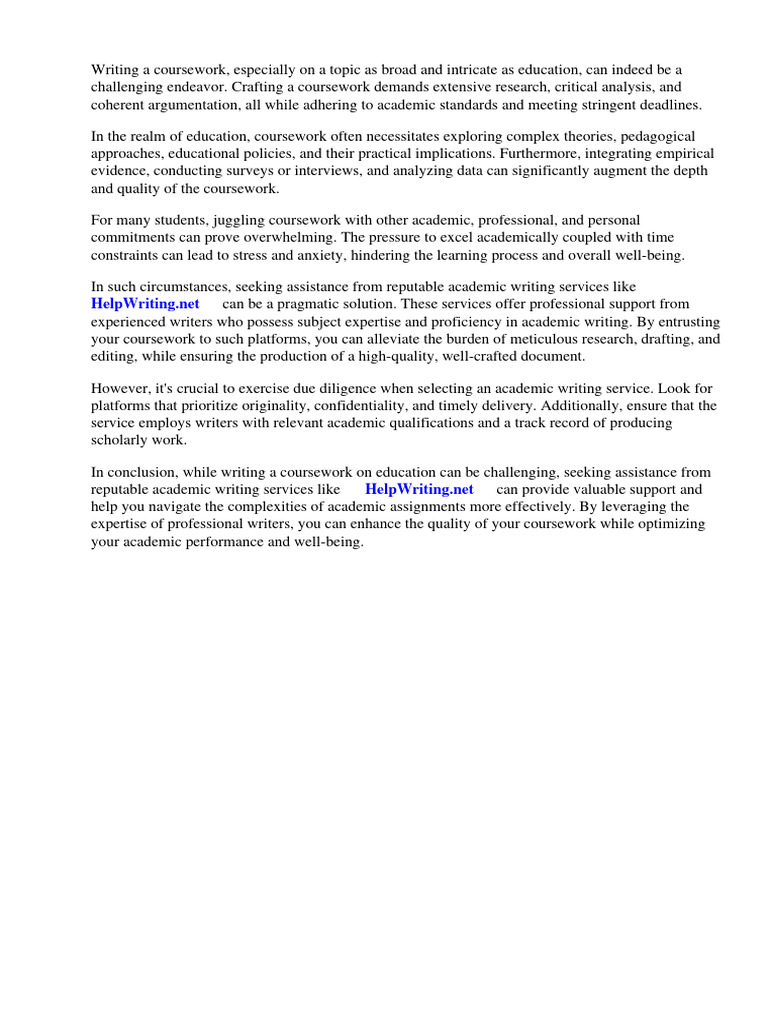 Writing a coursework, especially on a topic as broad and intricate as education, can indeed be a challenging endeavor. Crafting a coursework demands extensive research, critical analysis, and coherent argumentation, all while adhering to academic standards and meeting stringent deadlines.

In the realm of education, coursework often necessitates exploring complex theories, pedagogical approaches, educational policies, and their practical implications. Furthermore, integrating empirical evidence, conducting surveys or interviews, and analyzing data can significantly augment the depth and quality of the coursework.

For many students, juggling coursework with other academic, professional, and personal commitments can prove overwhelming. The pressure to excel academically coupled with time constraints can lead to stress and anxiety, hindering the learning process and overall well-being.

In such circumstances, seeking assistance from reputable academic writing services like HelpWriting.net can be a pragmatic solution. These services offer professional support from experienced writers who possess subject expertise and proficiency in academic writing. By entrusting your coursework to such platforms, you can alleviate the burden of meticulous research, drafting, and editing, while ensuring the production of a high-quality, well-crafted document.

However, it's crucial to exercise due diligence when selecting an academic writing service. Look for platforms that prioritize originality, confidentiality, and timely delivery. Additionally, ensure that the service employs writers with relevant academic qualifications and a track record of producing scholarly work.

In conclusion, while writing a coursework on education can be challenging, seeking assistance from reputable academic writing services like HelpWriting.net can provide valuable support and help you navigate the complexities of academic assignments more effectively. By leveraging the expertise of professional writers, you can enhance the quality of your coursework while optimizing your academic performance and well-being.